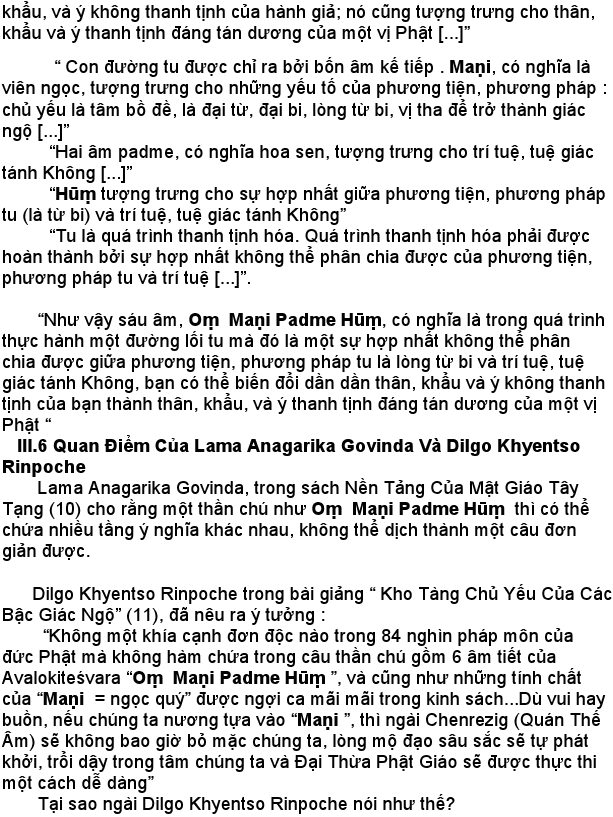 khẩu, và ý không thanh tịnh của hành giả; nó cũng tượng trưng cho thân, khẩu và ý thanh tịnh đáng tán dương của một vị Phật [...]"

" Con đường tu được chỉ ra bởi bốn âm kế tiếp . Maṇi, có nghĩa là viên ngọc, tượng trưng cho những yếu tố của phương tiện, phương pháp : chủ yếu là tâm bồ đề, là đại từ, đại bi, lòng từ bi, vị tha để trở thành giác ngộ [...]"

"Hai âm padme, có nghĩa hoa sen, tượng trưng cho trí tuệ, tuệ giác tánh Không [...]"

"Hūṃ tượng trưng cho sự hợp nhất giữa phương tiện, phương pháp tu (là từ bi) và trí tuệ, tuệ giác tánh Không"

"Tu là quá trình thanh tịnh hóa. Quá trình thanh tịnh hóa phải được hoàn thành bởi sự hợp nhất không thể phân chia được của phương tiện, phương pháp tu và trí tuệ [...]".

"Như vậy sáu âm, Oṃ Maṇi Padme Hūṃ, có nghĩa là trong quá trình thực hành một đường lối tu mà đó là một sự hợp nhất không thể phân chia được giữa phương tiện, phương pháp tu là lòng từ bi và trí tuệ, tuệ giác tánh Không, bạn có thể biến đổi dần dần thân, khẩu và ý không thanh tịnh của bạn thành thân, khẩu, và ý thanh tịnh đáng tán dương của một vị Phật "

III.6 Quan Điểm Của Lama Anagarika Govinda Và Dilgo Khyentso Rinpoche

Lama Anagarika Govinda, trong sách Nền Tảng Của Mật Giáo Tây Tạng (10) cho rằng một thần chú như Oṃ Maṇi Padme Hūṃ thì có thể chứa nhiều tầng ý nghĩa khác nhau, không thể dịch thành một câu đơn giản được.

Dilgo Khyentso Rinpoche trong bài giảng " Kho Tàng Chủ Yếu Của Các Bậc Giác Ngộ" (11), đã nêu ra ý tưởng :

"Không một khía cạnh đơn độc nào trong 84 nghìn pháp môn của đức Phật mà không hàm chứa trong câu thần chú gồm 6 âm tiết của Avalokiteśvara "Oṃ Maṇi Padme Hūṃ ", và cũng như những tính chất của "Maṇi = ngọc quý" được ngợi ca mãi mãi trong kinh sách...Dù vui hay buồn, nếu chúng ta nương tựa vào "Maṇi ", thì ngài Chenrezig (Quán Thế Âm) sẽ không bao giờ bỏ mặc chúng ta, lòng mộ đạo sâu sắc sẽ tự phát khởi, trỗi dậy trong tâm chúng ta và Đại Thừa Phật Giáo sẽ được thực thi một cách dễ dàng"

Tại sao ngài Dilgo Khyentso Rinpoche nói như thế?